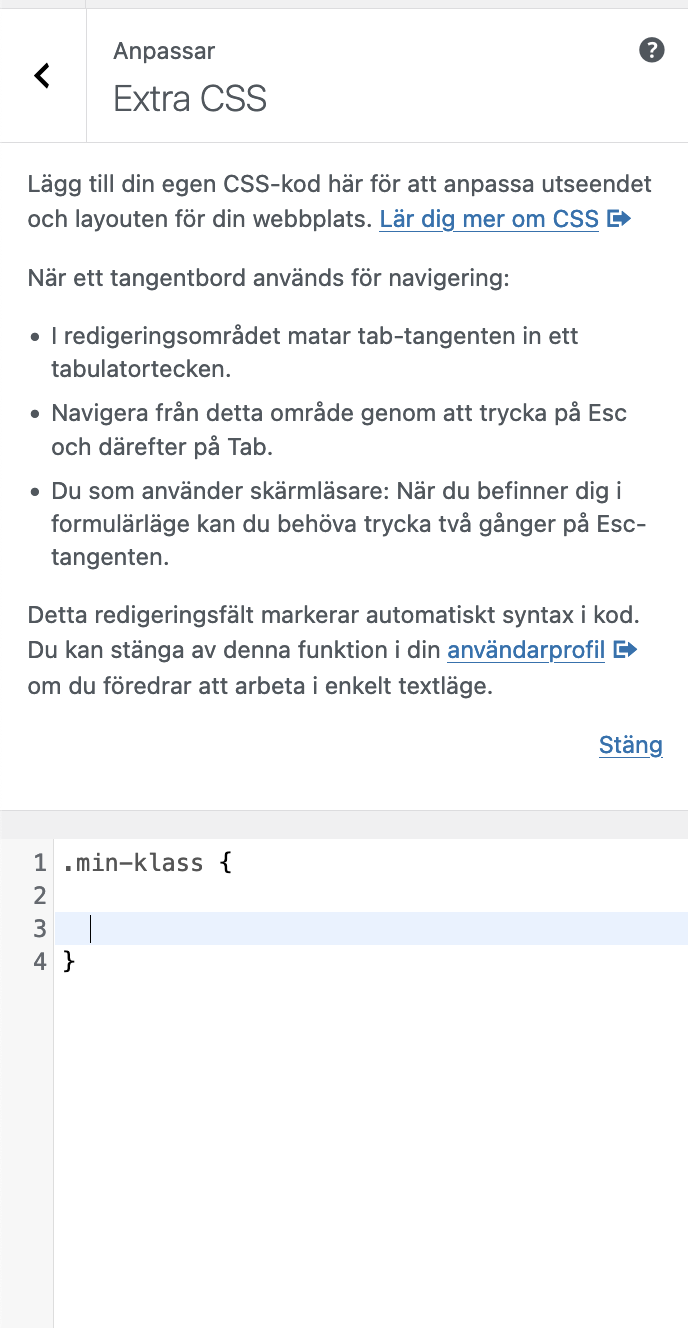 Anpassar
Extra CSS

Lägg till din egen CSS-kod här för att anpassa utseendet och layouten för din webbplats. Lär dig mer om CSS

När ett tangentbord används för navigering:

- I redigeringsområdet matar tab-tangenten in ett tabulatortecken.
- Navigera från detta område genom att trycka på Esc och därefter på Tab.
- Du som använder skärmläsare: När du befinner dig i formulärläge kan du behöva trycka två gånger på Esc-tangenten.

Detta redigeringsfält markerar automatiskt syntax i kod. Du kan stänga av denna funktion i din användarprofil om du föredrar att arbeta i enkelt textläge.

Stäng

1 .min-klass {
2
3
4 }